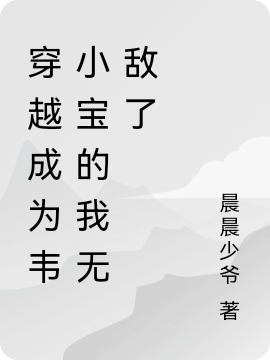 穿越成为韦小宝的我无敌了

晨晨少爷 著